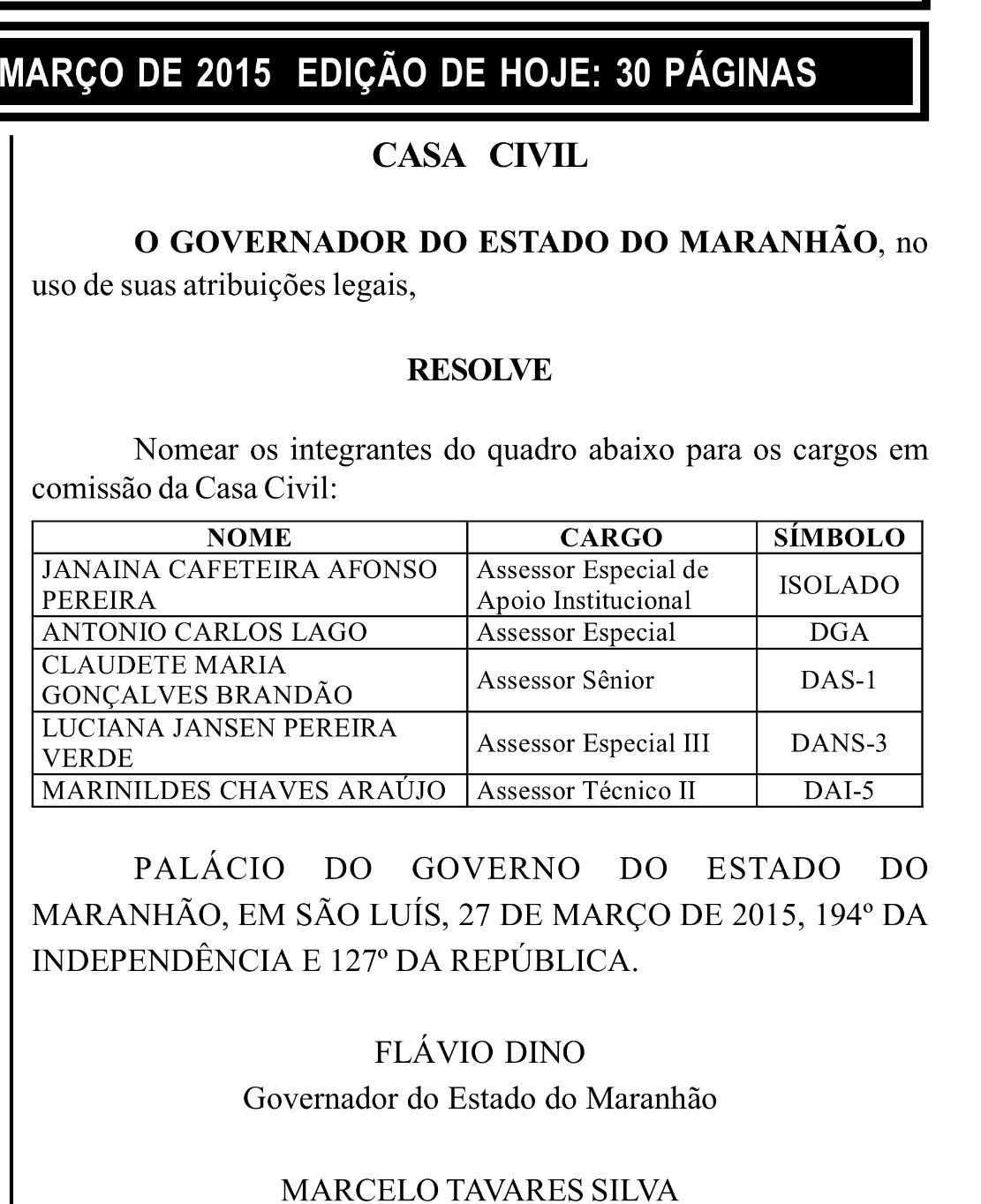 MARÇO DE 2015 EDIÇÃO DE HOJE: 30 PÁGINAS

CASA CIVIL

O GOVERNADOR DO ESTADO DO MARANHÃO, no uso de suas atribuições legais,

RESOLVE

Nomear os integrantes do quadro abaixo para os cargos em comissão da Casa Civil:

| NOME | CARGO | SÍMBOLO |
|---|---|---|
| JANAINA CAFETEIRA AFONSO PEREIRA | Assessor Especial de Apoio Institucional | ISOLADO |
| ANTONIO CARLOS LAGO | Assessor Especial | DGA |
| CLAUDETE MARIA GONÇALVES BRANDÃO | Assessor Sênior | DAS-1 |
| LUCIANA JANSEN PEREIRA VERDE | Assessor Especial III | DANS-3 |
| MARINILDES CHAVES ARAÚJO | Assessor Técnico II | DAI-5 |

PALÁCIO DO GOVERNO DO ESTADO DO MARANHÃO, EM SÃO LUÍS, 27 DE MARÇO DE 2015, 194º DA INDEPENDÊNCIA E 127º DA REPÚBLICA.

FLÁVIO DINO
Governador do Estado do Maranhão

MARCELO TAVARES SILVA